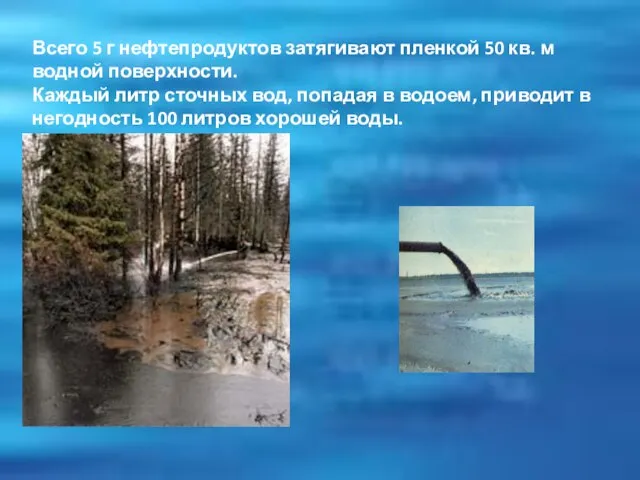 Всего 5 г нефтепродуктов затягивают пленкой 50 кв. м водной поверхности.
Каждый литр сточных вод, попадая в водоем, приводит в негодность 100 литров хорошей воды.